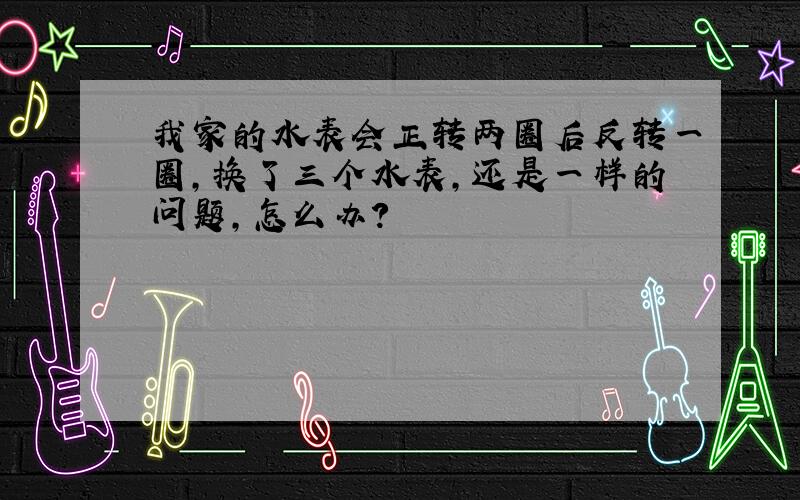 我家的水表会正转两圈后反转一圈，换了三个水表，还是一样的问题，怎么办？